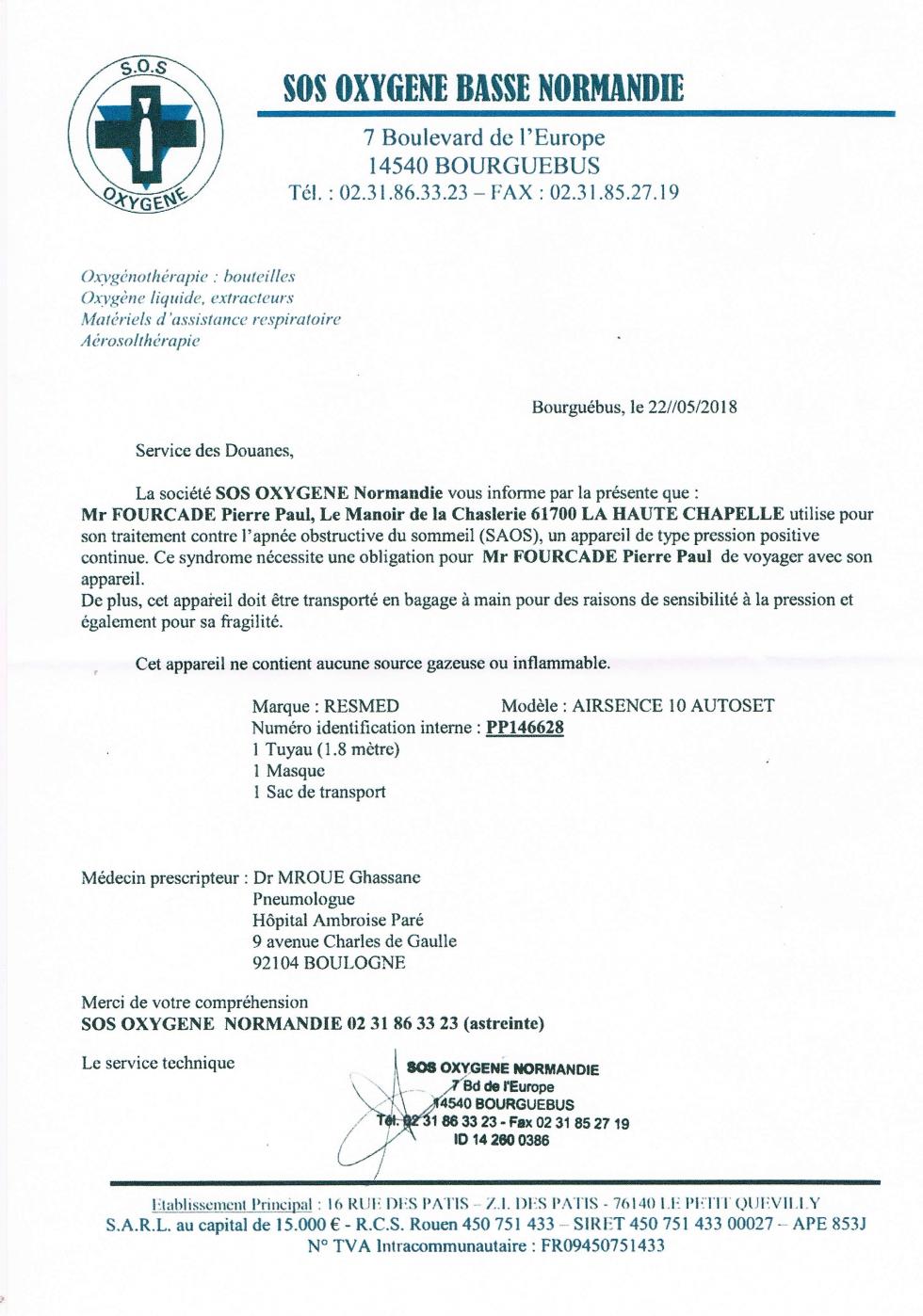 S.O.S
OXYGENE

SOS OXYGENE BASSE NORMANDIE

7 Boulevard de l'Europe
14540 BOURGUEBUS
Tél. : 02.31.86.33.23 – FAX : 02.31.85.27.19

Oxygénothérapie : bouteilles
Oxygène liquide, extracteurs
Matériels d'assistance respiratoire
Aérosolthérapie

Bourguébus, le 22//05/2018

Service des Douanes,

La société SOS OXYGENE Normandie vous informe par la présente que : Mr FOURCADE Pierre Paul, Le Manoir de la Chaslerie 61700 LA HAUTE CHAPELLE utilise pour son traitement contre l'apnée obstructive du sommeil (SAOS), un appareil de type pression positive continue. Ce syndrome nécessite une obligation pour Mr FOURCADE Pierre Paul de voyager avec son appareil.
De plus, cet appareil doit être transporté en bagage à main pour des raisons de sensibilité à la pression et également pour sa fragilité.

Cet appareil ne contient aucune source gazeuse ou inflammable.

Marque : RESMED Modèle : AIRSENCE 10 AUTOSET
Numéro identification interne : PP146628
1 Tuyau (1.8 mètre)
1 Masque
1 Sac de transport

Médecin prescripteur : Dr MROUE Ghassane
Pneumologue
Hôpital Ambroise Paré
9 avenue Charles de Gaulle
92104 BOULOGNE

Merci de votre compréhension
SOS OXYGENE NORMANDIE 02 31 86 33 23 (astreinte)

Le service technique

SOS OXYGENE NORMANDIE
7 Bd de l'Europe
14540 BOURGUEBUS
Tél. 02 31 86 33 23 - Fax 02 31 85 27 19
ID 14 260 0386

Etablissement Principal : 16 RUE DES PATIS – Z.I. DES PATIS - 76140 LE PETIT QUEVILLY
S.A.R.L. au capital de 15.000 € - R.C.S. Rouen 450 751 433 – SIRET 450 751 433 00027 – APE 853J
N° TVA Intracommunautaire : FR09450751433